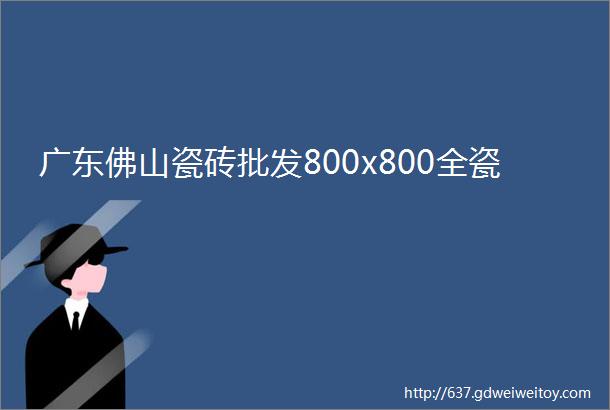 广东佛山瓷砖批发800x800全瓷

http://637.gdweiweitoy.com